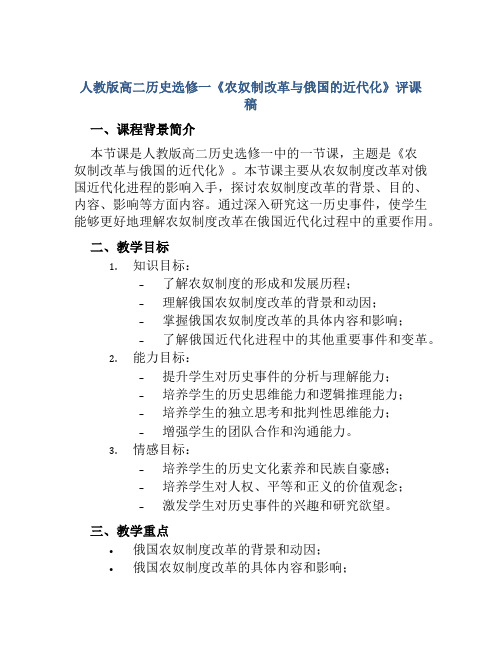 人教版高二历史选修一《农奴制改革与俄国的近代化》评课稿

一、课程背景简介

本节课是人教版高二历史选修一中的一节课，主题是《农奴制改革与俄国的近代化》。本节课主要从农奴制度改革对俄国近代化进程的影响入手，探讨农奴制度改革的背景、目的、内容、影响等方面内容。通过深入研究这一历史事件，使学生能够更好地理解农奴制度改革在俄国近代化过程中的重要作用。

二、教学目标

1. 知识目标：
- 了解农奴制度的形成和发展历程；
- 理解俄国农奴制度改革的背景和动因；
- 掌握俄国农奴制度改革的具体内容和影响；
- 了解俄国近代化进程中的其他重要事件和变革。
2. 能力目标：
- 提升学生对历史事件的分析与理解能力；
- 培养学生的历史思维能力和逻辑推理能力；
- 培养学生的独立思考和批判性思维能力；
- 增强学生的团队合作和沟通能力。
3. 情感目标：
- 培养学生的历史文化素养和民族自豪感；
- 培养学生对人权、平等和正义的价值观念；
- 激发学生对历史事件的兴趣和研究欲望。

三、教学重点

• 俄国农奴制度改革的背景和动因；
• 俄国农奴制度改革的具体内容和影响；